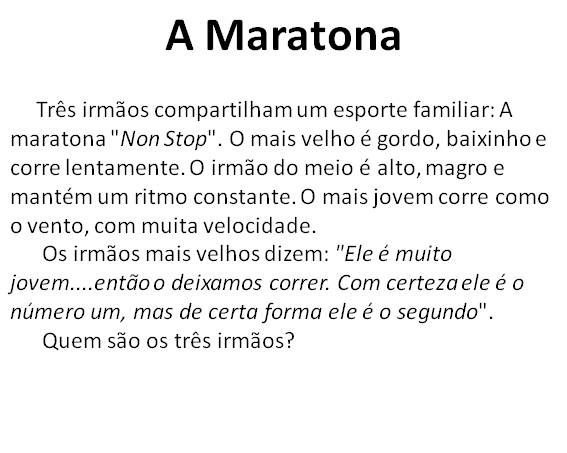 A Maratona

Três irmãos compartilham um esporte familiar: A maratona "Non Stop". O mais velho é gordo, baixinho e corre lentamente. O irmão do meio é alto, magro e mantém um ritmo constante. O mais jovem corre como o vento, com muita velocidade.

Os irmãos mais velhos dizem: "Ele é muito jovem....então o deixamos correr. Com certeza ele é o número um, mas de certa forma ele é o segundo".

Quem são os três irmãos?